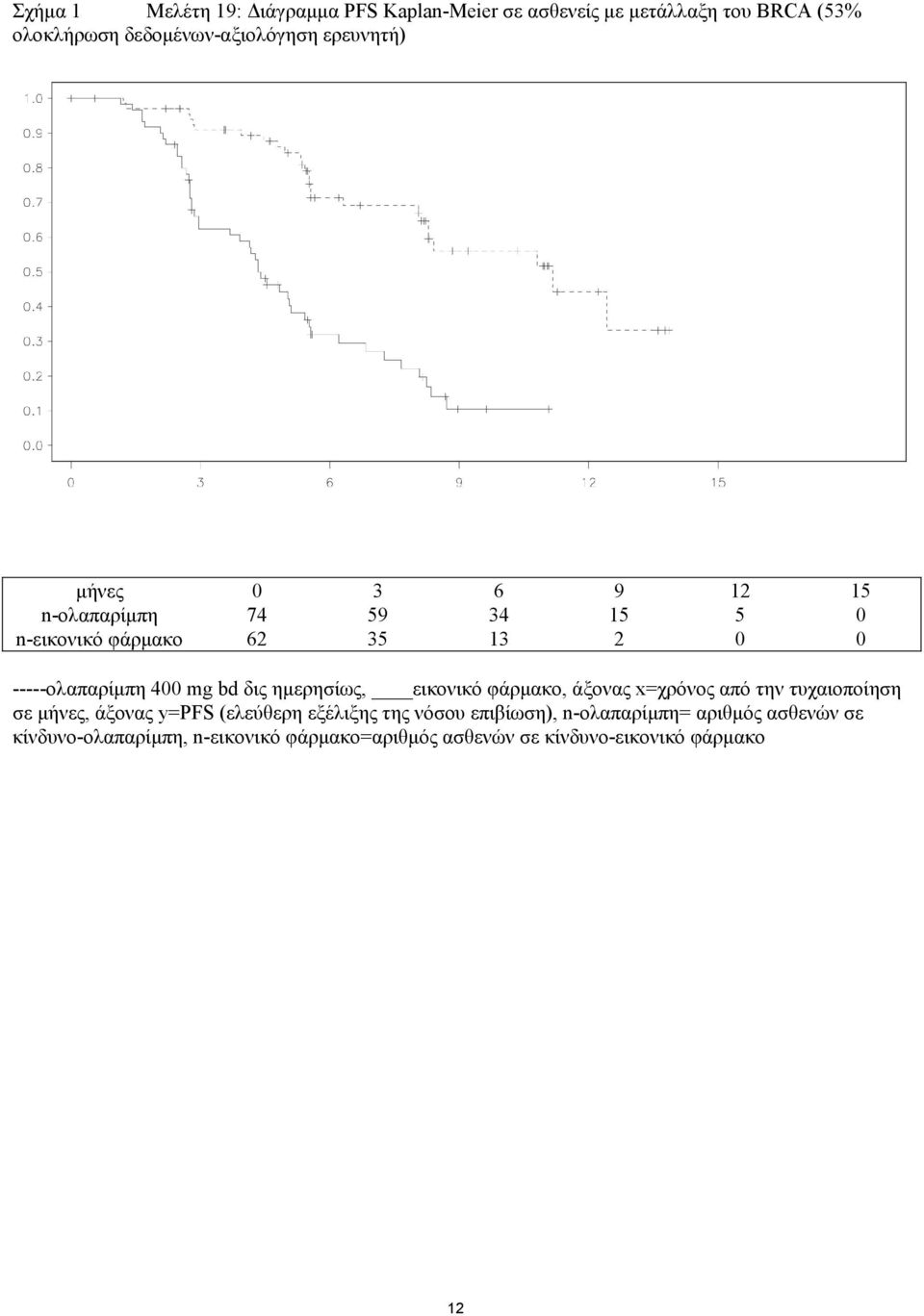 Σχήμα 1 Μελέτη 19: Διάγραμμα PFS Kaplan-Meier σε ασθενείς με μετάλλαξη του BRCA (53% ολοκλήρωση δεδομένων-αξιολόγηση ερευνητή)

1.0
0.9
0.8
0.7
0.6
0.5
0.4
0.3
0.2
0.1
0.0

0 3 6 9 12 15

| μήνες | 0 | 3 | 6 | 9 | 12 | 15 |
|---|---|---|---|---|---|---|
| n-ολαπαρίμπη | 74 | 59 | 34 | 15 | 5 | 0 |
| n-εικονικό φάρμακο | 62 | 35 | 13 | 2 | 0 | 0 |

-----ολαπαρίμπη 400 mg bd δις ημερησίως, ____εικονικό φάρμακο, άξονας x=χρόνος από την τυχαιοποίηση σε μήνες, άξονας y=PFS (ελεύθερη εξέλιξης της νόσου επιβίωση), n-ολαπαρίμπη= αριθμός ασθενών σε κίνδυνο-ολαπαρίμπη, n-εικονικό φάρμακο=αριθμός ασθενών σε κίνδυνο-εικονικό φάρμακο

12